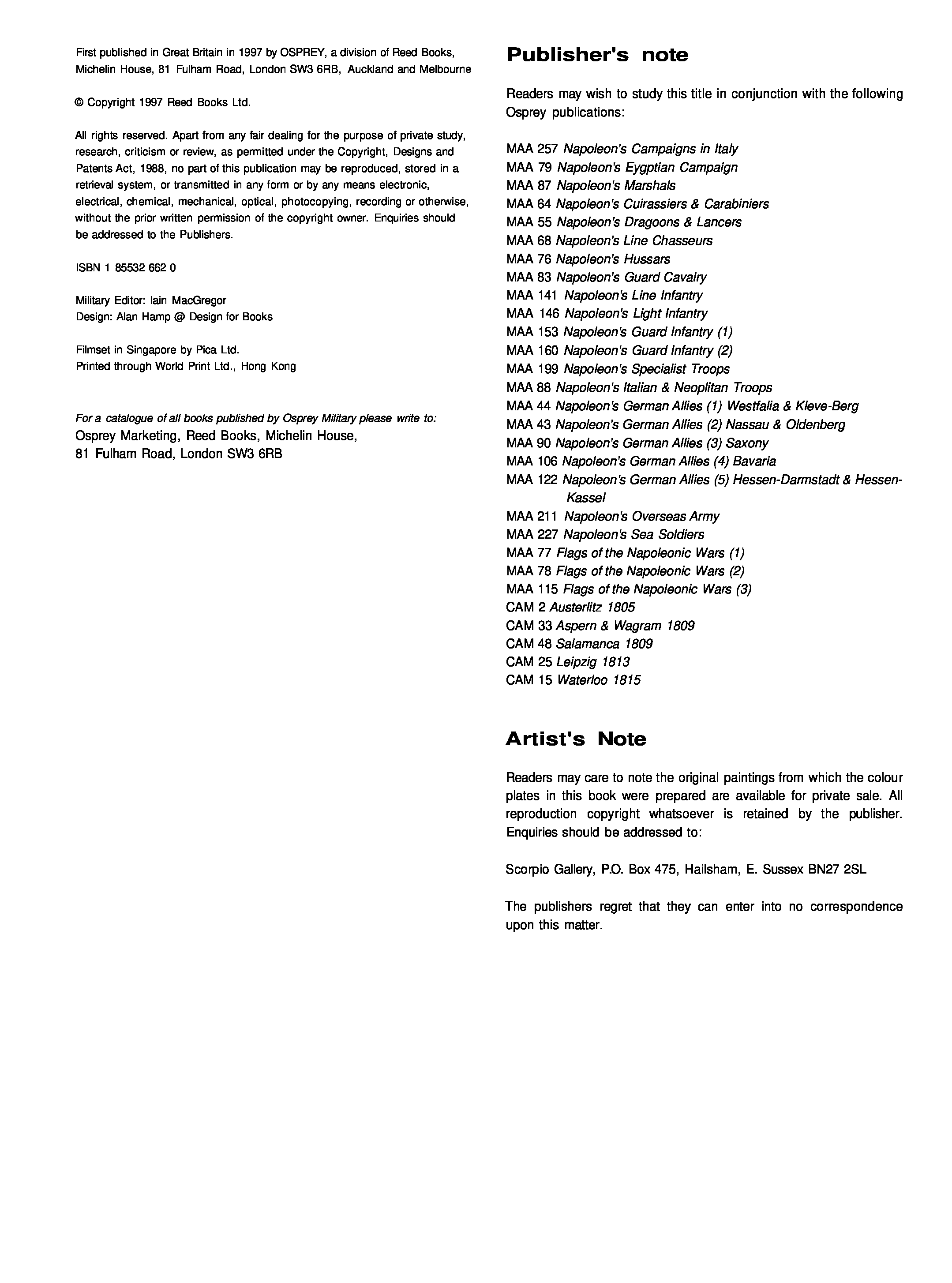 First published in Great Britain in 1997 by OSPREY, a division of Reed Books, Michelin House, 81 Fulham Road, London SW3 6RB, Auckland and Melbourne

© Copyright 1997 Reed Books Ltd.

All rights reserved. Apart from any fair dealing for the purpose of private study, research, criticism or review, as permitted under the Copyright, Designs and Patents Act, 1988, no part of this publication may be reproduced, stored in a retrieval system, or transmitted in any form or by any means electronic, electrical, chemical, mechanical, optical, photocopying, recording or otherwise, without the prior written permission of the copyright owner. Enquiries should be addressed to the Publishers.

ISBN 1 85532 662 0

Military Editor: Iain MacGregor
Design: Alan Hamp @ Design for Books

Filmset in Singapore by Pica Ltd.
Printed through World Print Ltd., Hong Kong

For a catalogue of all books published by Osprey Military please write to:
Osprey Marketing, Reed Books, Michelin House, 81 Fulham Road, London SW3 6RB

Publisher's note

Readers may wish to study this title in conjunction with the following Osprey publications:

MAA 257 Napoleon's Campaigns in Italy
MAA 79 Napoleon's Eygptian Campaign
MAA 87 Napoleon's Marshals
MAA 64 Napoleon's Cuirassiers & Carabiniers
MAA 55 Napoleon's Dragoons & Lancers
MAA 68 Napoleon's Line Chasseurs
MAA 76 Napoleon's Hussars
MAA 83 Napoleon's Guard Cavalry
MAA 141 Napoleon's Line Infantry
MAA 146 Napoleon's Light Infantry
MAA 153 Napoleon's Guard Infantry (1)
MAA 160 Napoleon's Guard Infantry (2)
MAA 199 Napoleon's Specialist Troops
MAA 88 Napoleon's Italian & Neoplitan Troops
MAA 44 Napoleon's German Allies (1) Westfalia & Kleve-Berg
MAA 43 Napoleon's German Allies (2) Nassau & Oldenberg
MAA 90 Napoleon's German Allies (3) Saxony
MAA 106 Napoleon's German Allies (4) Bavaria
MAA 122 Napoleon's German Allies (5) Hessen-Darmstadt & Hessen-Kassel
MAA 211 Napoleon's Overseas Army
MAA 227 Napoleon's Sea Soldiers
MAA 77 Flags of the Napoleonic Wars (1)
MAA 78 Flags of the Napoleonic Wars (2)
MAA 115 Flags of the Napoleonic Wars (3)
CAM 2 Austerlitz 1805
CAM 33 Aspern & Wagram 1809
CAM 48 Salamanca 1809
CAM 25 Leipzig 1813
CAM 15 Waterloo 1815

Artist's Note

Readers may care to note the original paintings from which the colour plates in this book were prepared are available for private sale. All reproduction copyright whatsoever is retained by the publisher. Enquiries should be addressed to:

Scorpio Gallery, P.O. Box 475, Hailsham, E. Sussex BN27 2SL

The publishers regret that they can enter into no correspondence upon this matter.